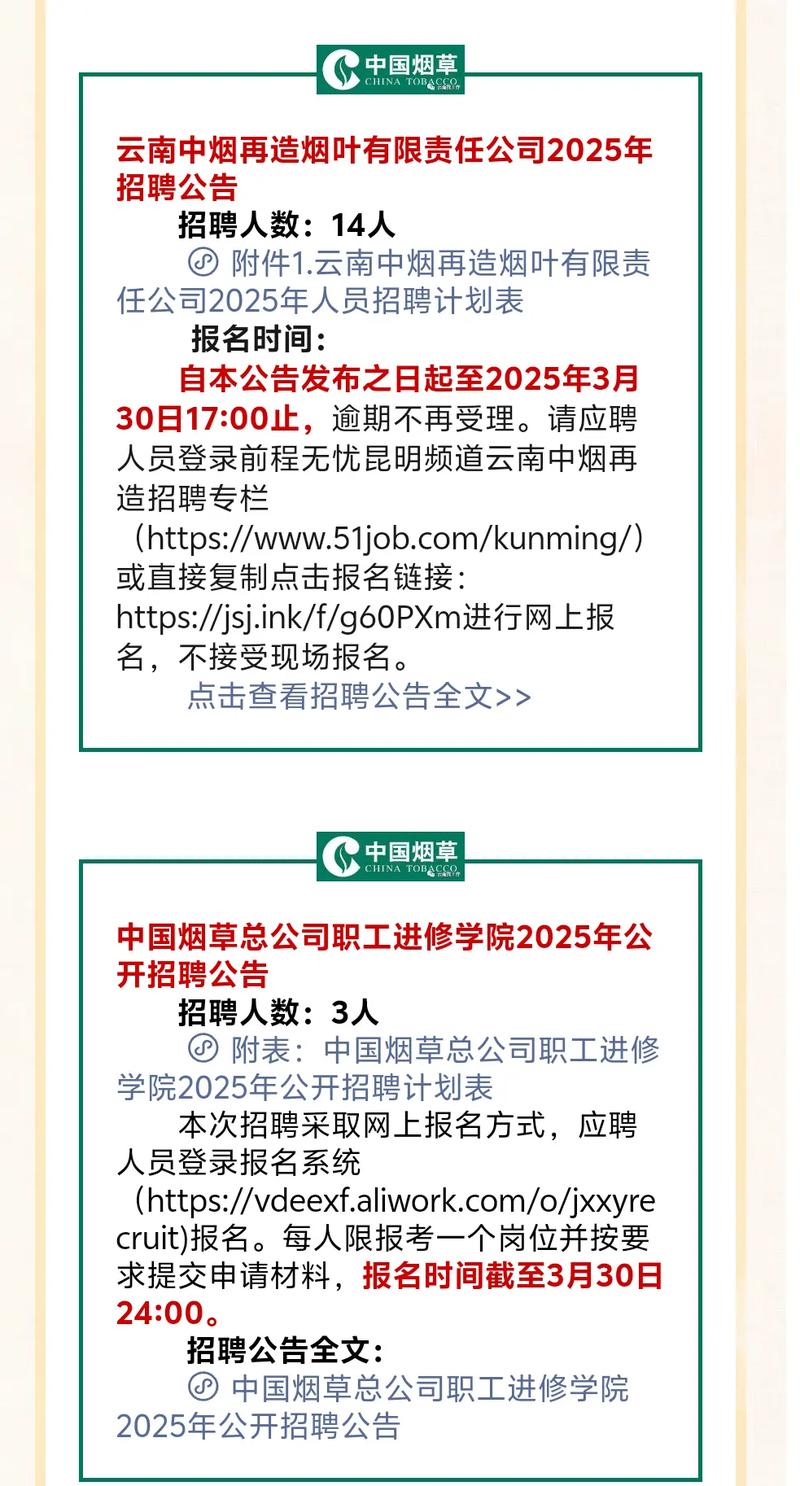 中国烟草
CHINA TOBACCO

云南中烟再造烟叶有限责任公司2025年招聘公告

招聘人数：14人

附件1.云南中烟再造烟叶有限责任公司2025年人员招聘计划表

报名时间：

自本公告发布之日起至2025年3月30日17:00止，逾期不再受理。请应聘人员登录前程无忧昆明频道云南中烟再造招聘专栏（https://www.51job.com/kunming/）或直接复制点击报名链接：https://jsj.ink/f/g60PXm进行网上报名，不接受现场报名。

点击查看招聘公告全文>>

中国烟草
CHINA TOBACCO

中国烟草总公司职工进修学院2025年公开招聘公告

招聘人数：3人

附表：中国烟草总公司职工进修学院2025年公开招聘计划表

本次招聘采取网上报名方式，应聘人员登录报名系统（https://vdeexf.aliwork.com/o/jxxyrecruit)报名。每人限报考一个岗位并按要求提交申请材料，报名时间截至3月30日24:00。

招聘公告全文：

中国烟草总公司职工进修学院2025年公开招聘公告